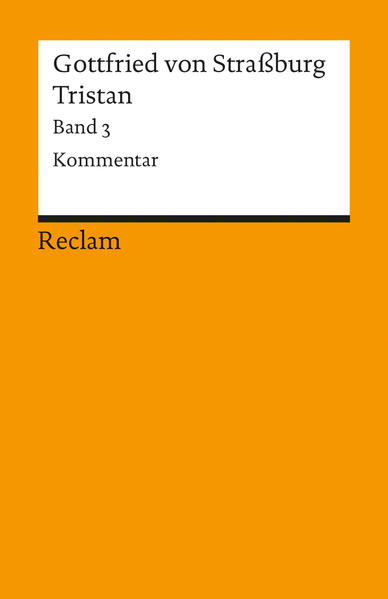 Gottfried von Straßburg
Tristan

Band 3

Kommentar

Reclam